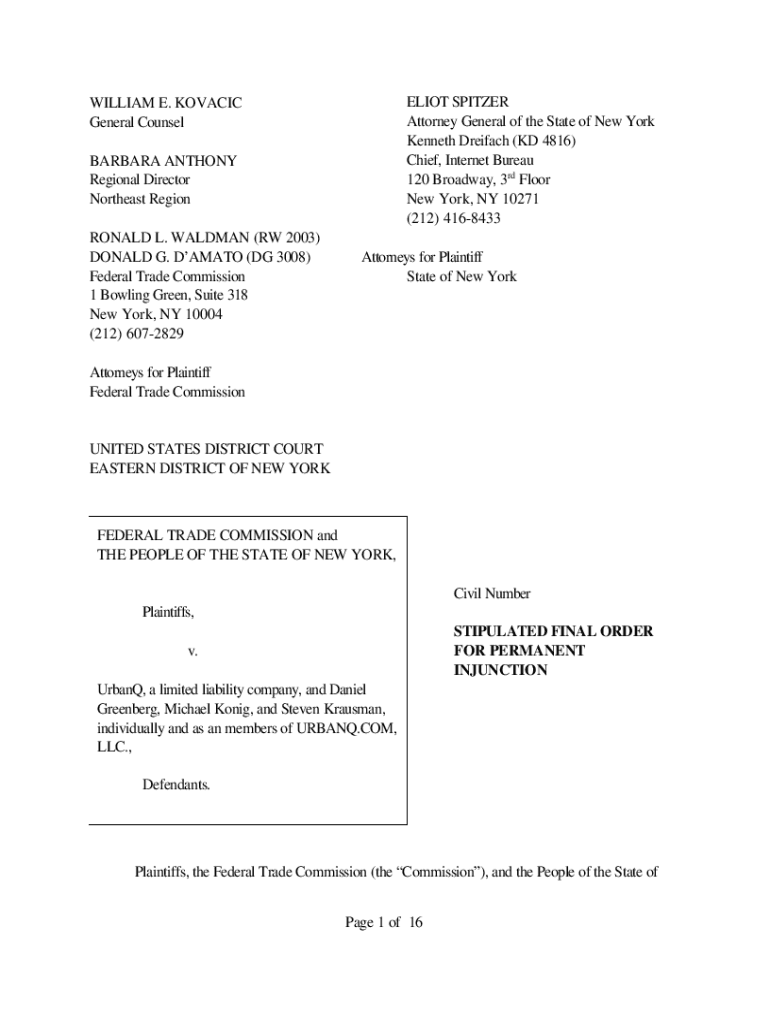 WILLIAM E. KOVACIC
General Counsel

BARBARA ANTHONY
Regional Director
Northeast Region

RONALD L. WALDMAN (RW 2003)
DONALD G. D'AMATO (DG 3008)
Federal Trade Commission
1 Bowling Green, Suite 318
New York, NY 10004
(212) 607-2829

Attorneys for Plaintiff
Federal Trade Commission

ELIOT SPITZER
Attorney General of the State of New York
Kenneth Dreifach (KD 4816)
Chief, Internet Bureau
120 Broadway, 3$^{rd}$ Floor
New York, NY 10271
(212) 416-8433

Attorneys for Plaintiff
State of New York

UNITED STATES DISTRICT COURT
EASTERN DISTRICT OF NEW YORK

FEDERAL TRADE COMMISSION and
THE PEOPLE OF THE STATE OF NEW YORK,

Plaintiffs,

v.

UrbanQ, a limited liability company, and Daniel Greenberg, Michael Konig, and Steven Krausman, individually and as an members of URBANQ.COM, LLC.,

Defendants.

Civil Number

STIPULATED FINAL ORDER FOR PERMANENT INJUNCTION

Plaintiffs, the Federal Trade Commission (the "Commission"), and the People of the State of

Page 1 of 16